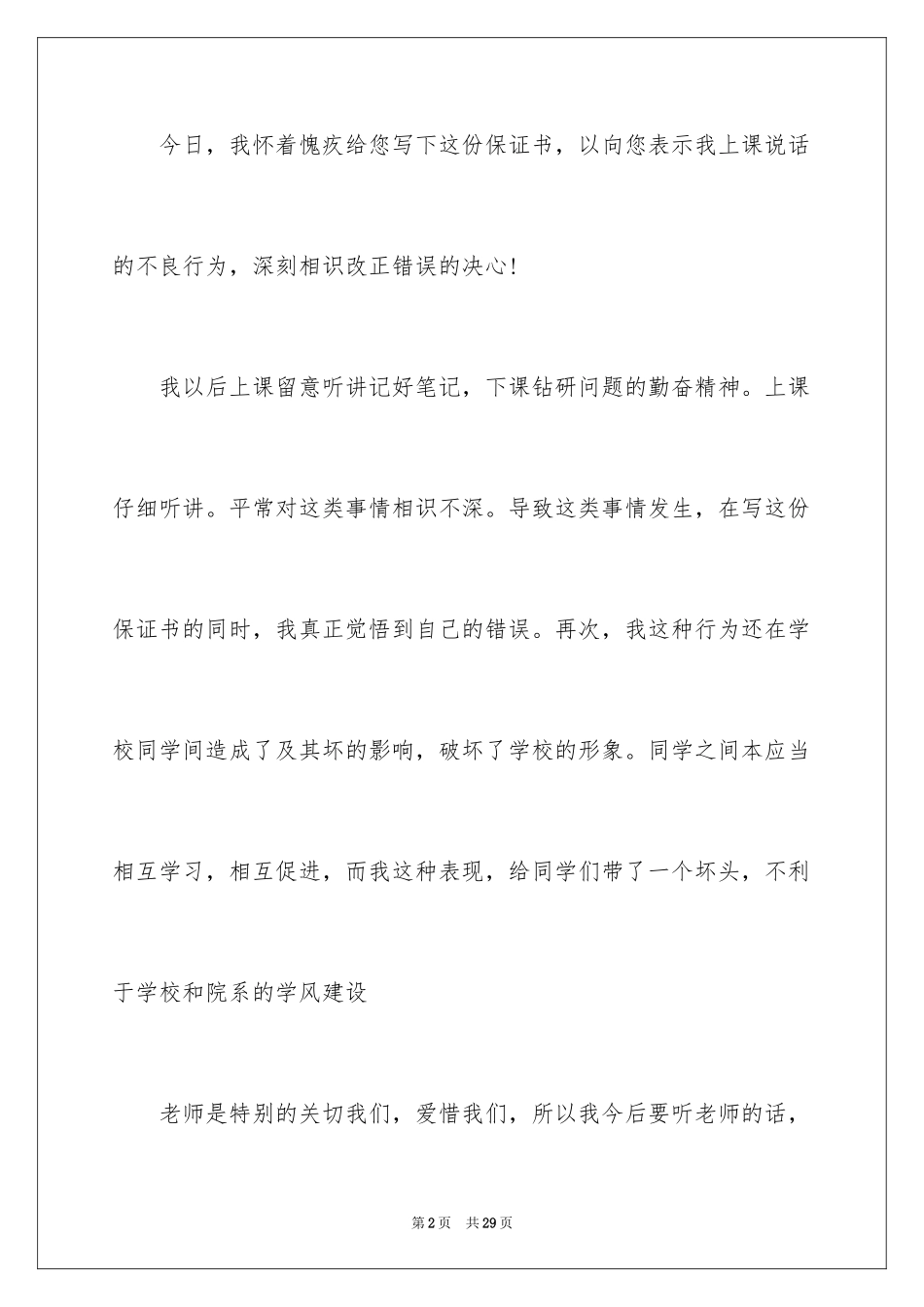 今日，我怀着愧疚给您写下这份保证书，以向您表示我上课说话的不良行为，深刻相识改正错误的决心！

我以后上课留意听讲记好笔记，下课钻研问题的勤奋精神。上课仔细听讲。平常对这类事情相识不深。导致这类事情发生，在写这份保证书的同时，我真正觉悟到自己的错误。再次，我这种行为还在学校同学间造成了及其坏的影响，破坏了学校的形象。同学之间本应当相互学习，相互促进，而我这种表现，给同学们带了一个坏头，不利于学校和院系的学风建设

老师是特别的关切我们，爱惜我们，所以我今后要听老师的话，

第2页 共29页